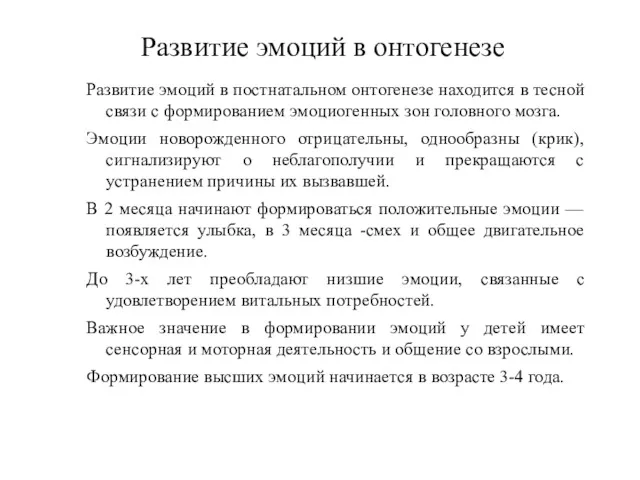 Развитие эмоций в онтогенезе

Развитие эмоций в постнатальном онтогенезе находится в тесной связи с формированием эмоциогенных зон головного мозга.

Эмоции новорожденного отрицательны, однообразны (крик), сигнализируют о неблагополучии и прекращаются с устранением причины их вызвавшей.

В 2 месяца начинают формироваться положительные эмоции — появляется улыбка, в 3 месяца -смех и общее двигательное возбуждение.

До 3-х лет преобладают низшие эмоции, связанные с удовлетворением витальных потребностей.

Важное значение в формировании эмоций у детей имеет сенсорная и моторная деятельность и общение со взрослыми.

Формирование высших эмоций начинается в возрасте 3-4 года.